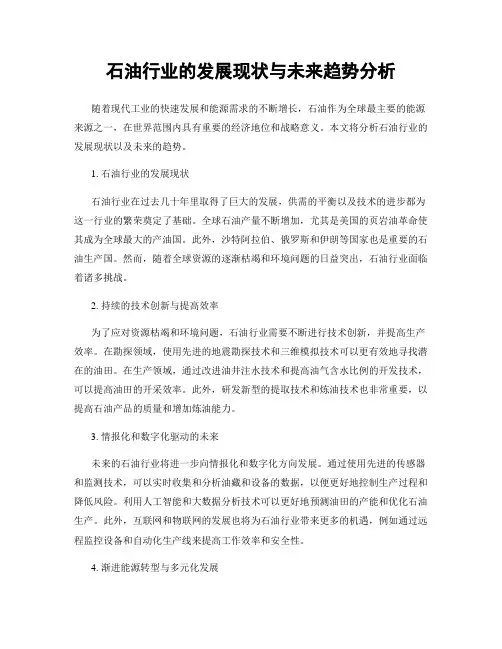 石油行业的发展现状与未来趋势分析

随着现代工业的快速发展和能源需求的不断增长，石油作为全球最主要的能源来源之一，在世界范围内具有重要的经济地位和战略意义。本文将分析石油行业的发展现状以及未来的趋势。

1. 石油行业的发展现状

石油行业在过去几十年里取得了巨大的发展，供需的平衡以及技术的进步都为这一行业的繁荣奠定了基础。全球石油产量不断增加，尤其是美国的页岩油革命使其成为全球最大的产油国。此外，沙特阿拉伯、俄罗斯和伊朗等国家也是重要的石油生产国。然而，随着全球资源的逐渐枯竭和环境问题的日益突出，石油行业面临着诸多挑战。

2. 持续的技术创新与提高效率

为了应对资源枯竭和环境问题，石油行业需要不断进行技术创新，并提高生产效率。在勘探领域，使用先进的地震勘探技术和三维模拟技术可以更有效地寻找潜在的油田。在生产领域，通过改进油井注水技术和提高油气含水比例的开发技术，可以提高油田的开采效率。此外，研发新型的提取技术和炼油技术也非常重要，以提高石油产品的质量和增加炼油能力。

3. 情报化和数字化驱动的未来

未来的石油行业将进一步向情报化和数字化方向发展。通过使用先进的传感器和监测技术，可以实时收集和分析油藏和设备的数据，以便更好地控制生产过程和降低风险。利用人工智能和大数据分析技术可以更好地预测油田的产能和优化石油生产。此外，互联网和物联网的发展也将为石油行业带来更多的机遇，例如通过远程监控设备和自动化生产线来提高工作效率和安全性。

4. 渐进能源转型与多元化发展